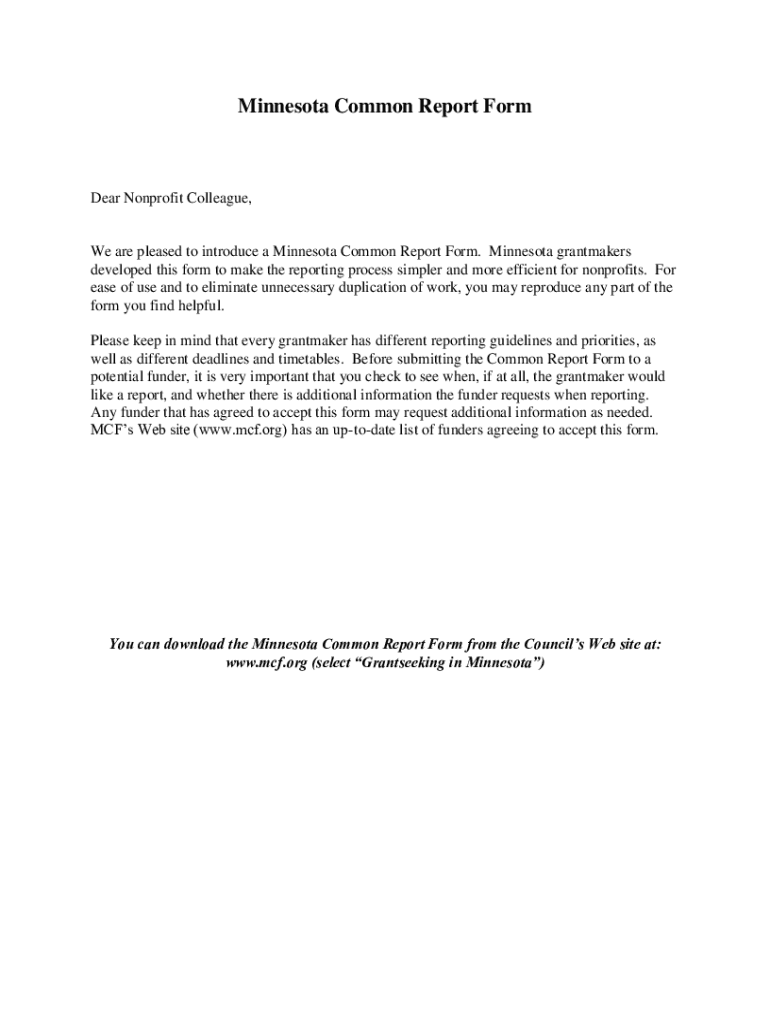 Minnesota Common Report Form

Dear Nonprofit Colleague,

We are pleased to introduce a Minnesota Common Report Form. Minnesota grantmakers developed this form to make the reporting process simpler and more efficient for nonprofits. For ease of use and to eliminate unnecessary duplication of work, you may reproduce any part of the form you find helpful.

Please keep in mind that every grantmaker has different reporting guidelines and priorities, as well as different deadlines and timetables. Before submitting the Common Report Form to a potential funder, it is very important that you check to see when, if at all, the grantmaker would like a report, and whether there is additional information the funder requests when reporting. Any funder that has agreed to accept this form may request additional information as needed. MCF's Web site (www.mcf.org) has an up-to-date list of funders agreeing to accept this form.

You can download the Minnesota Common Report Form from the Council's Web site at: www.mcf.org (select "Grantseeking in Minnesota")